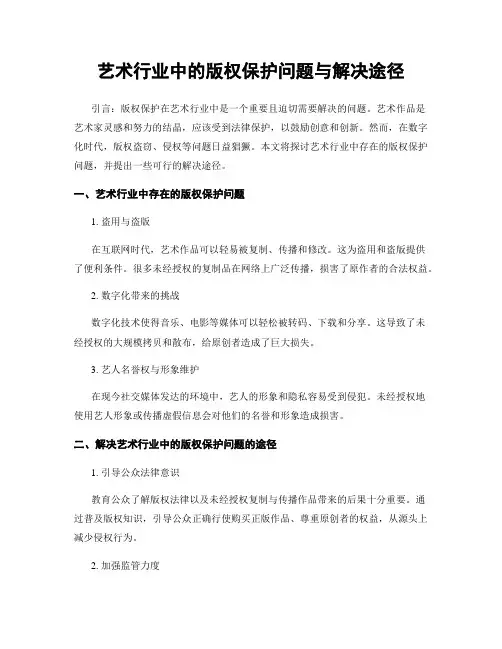 艺术行业中的版权保护问题与解决途径

引言：版权保护在艺术行业中是一个重要且迫切需要解决的问题。艺术作品是艺术家灵感和努力的结晶，应该受到法律保护，以鼓励创意和创新。然而，在数字化时代，版权盗窃、侵权等问题日益猖獗。本文将探讨艺术行业中存在的版权保护问题，并提出一些可行的解决途径。

一、艺术行业中存在的版权保护问题

1. 盗用与盗版

在互联网时代，艺术作品可以轻易被复制、传播和修改。这为盗用和盗版提供了便利条件。很多未经授权的复制品在网络上广泛传播，损害了原作者的合法权益。

2. 数字化带来的挑战

数字化技术使得音乐、电影等媒体可以轻松被转码、下载和分享。这导致了未经授权的大规模拷贝和散布，给原创者造成了巨大损失。

3. 艺人名誉权与形象维护

在现今社交媒体发达的环境中，艺人的形象和隐私容易受到侵犯。未经授权地使用艺人形象或传播虚假信息会对他们的名誉和形象造成损害。

二、解决艺术行业中的版权保护问题的途径

1. 引导公众法律意识

教育公众了解版权法律以及未经授权复制与传播作品带来的后果十分重要。通过普及版权知识，引导公众正确行使购买正版作品、尊重原创者的权益，从源头上减少侵权行为。

2. 加强监管力度